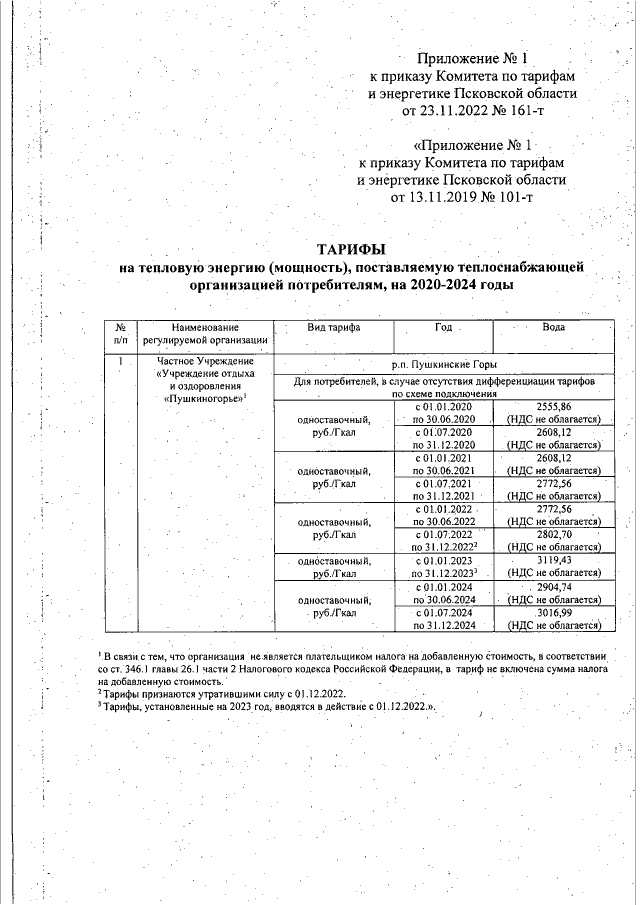 Приложение № 1
к приказу Комитета по тарифам
и энергетике Псковской области
от 23.11.2022 № 161-т

«Приложение № 1
к приказу Комитета по тарифам
и энергетике Псковской области
от 13.11.2019 № 101-т

ТАРИФЫ
на тепловую энергию (мощность), поставляемую теплоснабжающей организацией потребителям, на 2020-2024 годы

| № п/п | Наименование регулируемой организации | Вид тарифа | Год | Вода |
|---|---|---|---|---|
| 1 | Частное Учреждение «Учреждение отдыха и оздоровления «Пушкиногорье»$^1$ | р.п. Пушкинские Горы | | |
| | | Для потребителей, в случае отсутствия дифференциации тарифов по схеме подключения | | |
| | | одноставочный, руб./Гкал | с 01.01.2020 по 30.06.2020 | 2555,86 (НДС не облагается) |
| | | | с 01.07.2020 по 31.12.2020 | 2608,12 (НДС не облагается) |
| | | одноставочный, руб./Гкал | с 01.01.2021 по 30.06.2021 | 2608,12 (НДС не облагается) |
| | | | с 01.07.2021 по 31.12.2021 | 2772,56 (НДС не облагается) |
| | | одноставочный, руб./Гкал | с 01.01.2022 по 30.06.2022 | 2772,56 (НДС не облагается) |
| | | | с 01.07.2022 по 31.12.2022$^2$ | 2802,70 (НДС не облагается) |
| | | одноставочный, руб./Гкал | с 01.01.2023 по 31.12.2023$^3$ | 3119,43 (НДС не облагается) |
| | | одноставочный, руб./Гкал | с 01.01.2024 по 30.06.2024 | 2904,74 (НДС не облагается) |
| | | | с 01.07.2024 по 31.12.2024 | 3016,99 (НДС не облагается) |

$^1$ В связи с тем, что организация не является плательщиком налога на добавленную стоимость, в соответствии со ст. 346.1 главы 26.1 части 2 Налогового кодекса Российской Федерации, в тариф не включена сумма налога на добавленную стоимость.
$^2$ Тарифы признаются утратившими силу с 01.12.2022.
$^3$ Тарифы, установленные на 2023 год, вводятся в действие с 01.12.2022.».